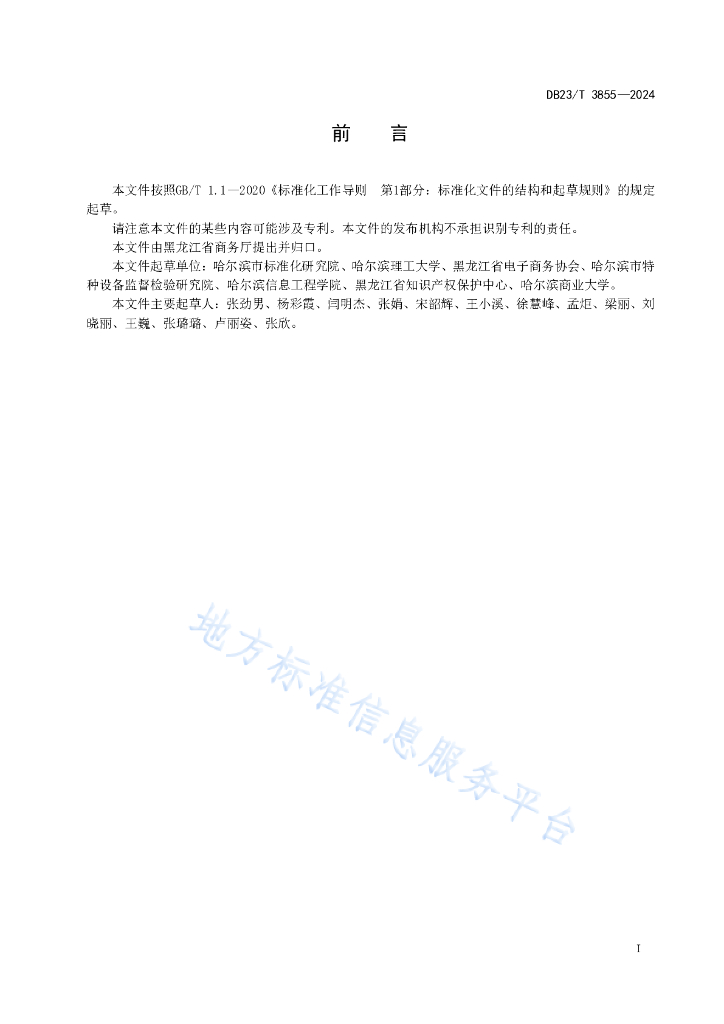 DB23/T 3855—2024

前　言

本文件按照GB/T 1.1—2020《标准化工作导则　第1部分：标准化文件的结构和起草规则》的规定起草。

请注意本文件的某些内容可能涉及专利。本文件的发布机构不承担识别专利的责任。

本文件由黑龙江省商务厅提出并归口。

本文件起草单位：哈尔滨市标准化研究院、哈尔滨理工大学、黑龙江省电子商务协会、哈尔滨市特种设备监督检验研究院、哈尔滨信息工程学院、黑龙江省知识产权保护中心、哈尔滨商业大学。

本文件主要起草人：张劲男、杨彩霞、闫明杰、张娟、宋韶辉、王小溪、徐慧峰、孟炬、梁丽、刘晓丽、王巍、张璐璐、卢丽姿、张欣。

地方标准信息服务平台

I